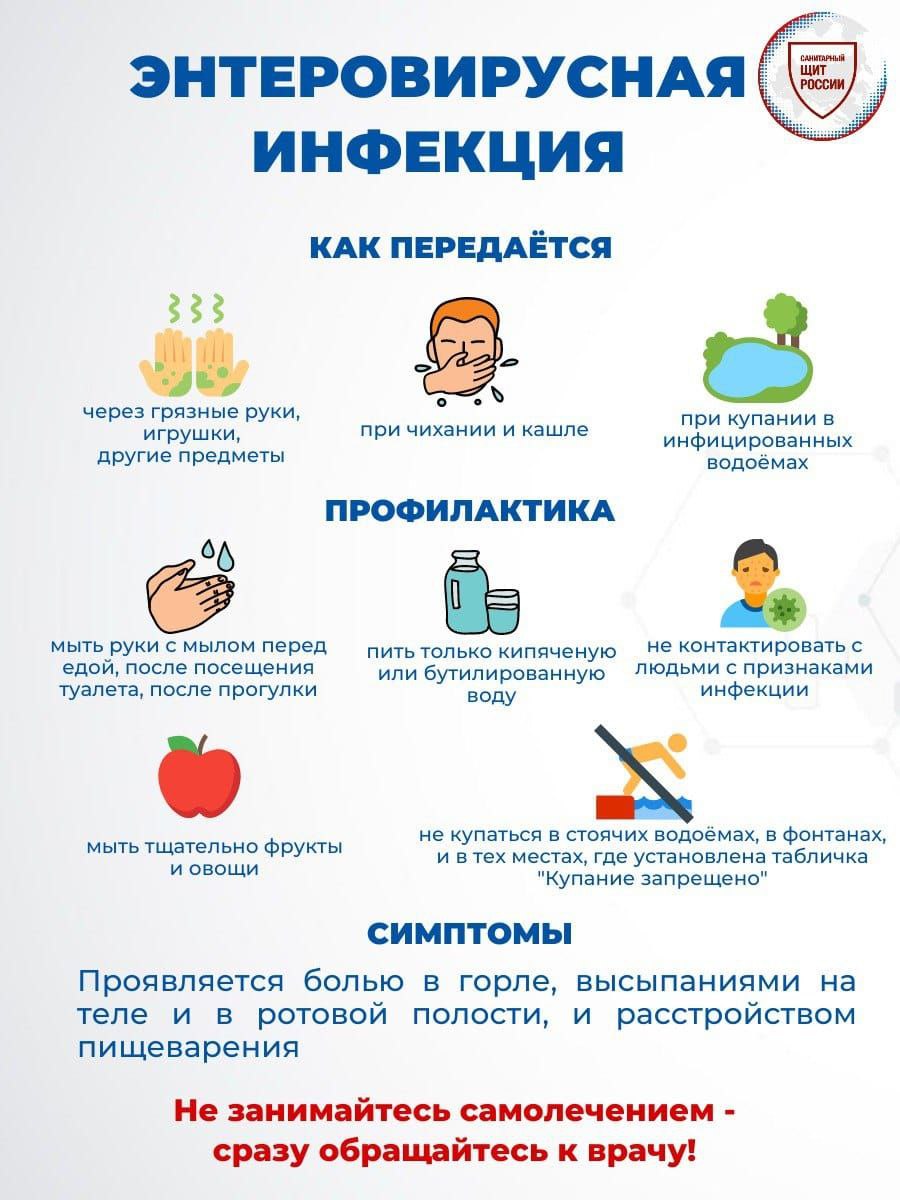 ЭНТЕРОВИРУСНАЯ ИНФЕКЦИЯ

САНИТАРНЫЙ ЩИТ РОССИИ

КАК ПЕРЕДАЁТСЯ

через грязные руки, игрушки, другие предметы

при чихании и кашле

при купании в инфицированных водоёмах

ПРОФИЛАКТИКА

мыть руки с мылом перед едой, после посещения туалета, после прогулки

пить только кипяченую или бутилированную воду

не контактировать с людьми с признаками инфекции

мыть тщательно фрукты и овощи

не купаться в стоячих водоёмах, в фонтанах, и в тех местах, где установлена табличка "Купание запрещено"

СИМПТОМЫ

Проявляется болью в горле, высыпаниями на теле и в ротовой полости, и расстройством пищеварения

Не занимайтесь самолечением - сразу обращайтесь к врачу!